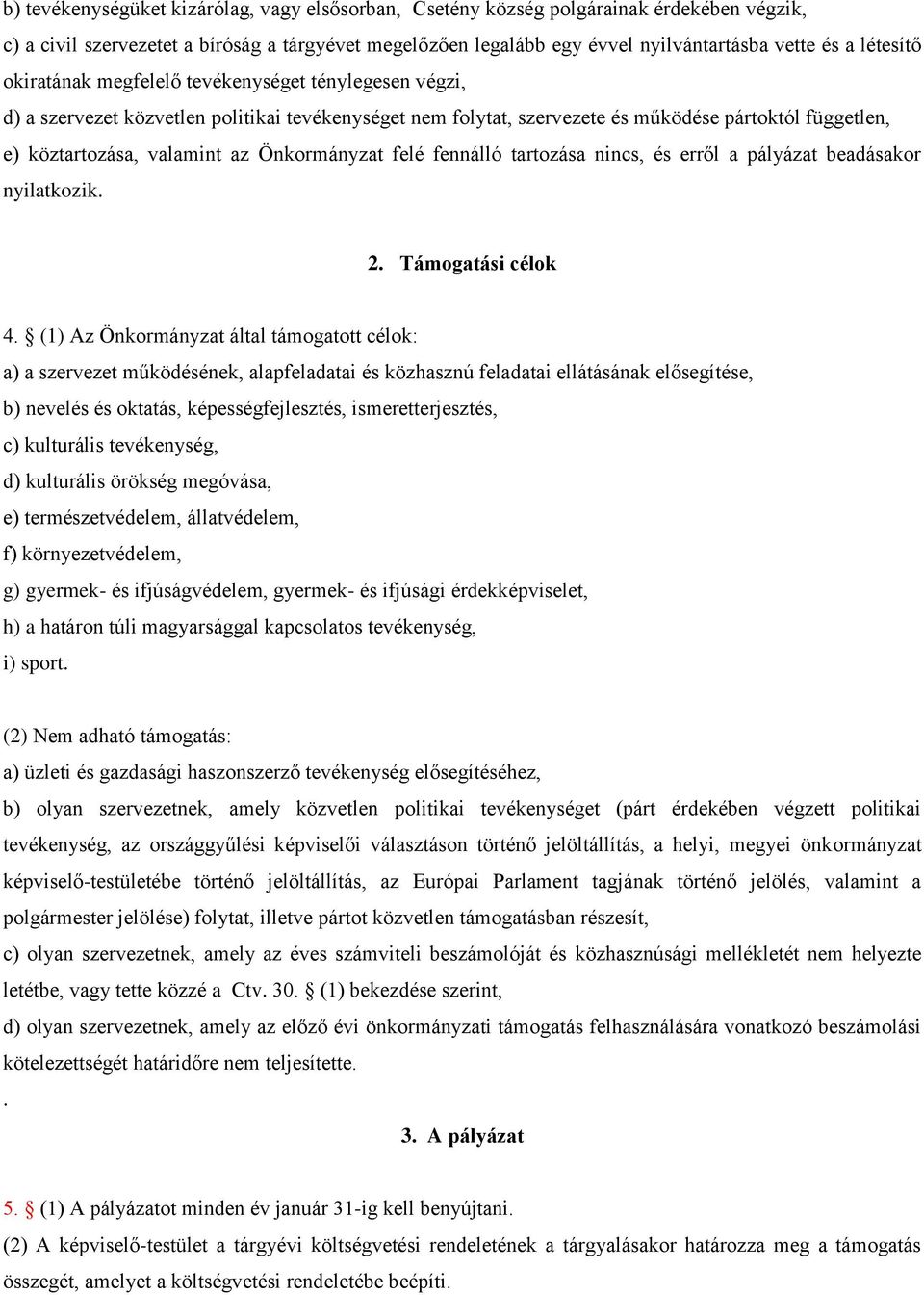 b) tevékenységüket kizárólag, vagy elsősorban, Csetény község polgárainak érdekében végzik,
c) a civil szervezetet a bíróság a tárgyévet megelőzően legalább egy évvel nyilvántartásba vette és a létesítő okiratának megfelelő tevékenységet ténylegesen végzi,
d) a szervezet közvetlen politikai tevékenységet nem folytat, szervezete és működése pártoktól független,
e) köztartozása, valamint az Önkormányzat felé fennálló tartozása nincs, és erről a pályázat beadásakor nyilatkozik.

2. Támogatási célok

4. § (1) Az Önkormányzat által támogatott célok:
a) a szervezet működésének, alapfeladatai és közhasznú feladatai ellátásának elősegítése,
b) nevelés és oktatás, képességfejlesztés, ismeretterjesztés,
c) kulturális tevékenység,
d) kulturális örökség megóvása,
e) természetvédelem, állatvédelem,
f) környezetvédelem,
g) gyermek- és ifjúságvédelem, gyermek- és ifjúsági érdekképviselet,
h) a határon túli magyarsággal kapcsolatos tevékenység,
i) sport.

(2) Nem adható támogatás:
a) üzleti és gazdasági haszonszerző tevékenység elősegítéséhez,
b) olyan szervezetnek, amely közvetlen politikai tevékenységet (párt érdekében végzett politikai tevékenység, az országgyűlési képviselői választáson történő jelöltállítás, a helyi, megyei önkormányzat képviselő-testületébe történő jelöltállítás, az Európai Parlament tagjának történő jelölés, valamint a polgármester jelölése) folytat, illetve pártot közvetlen támogatásban részesít,
c) olyan szervezetnek, amely az éves számviteli beszámolóját és közhasznúsági mellékletét nem helyezte letétbe, vagy tette közzé a Ctv. 30. § (1) bekezdése szerint,
d) olyan szervezetnek, amely az előző évi önkormányzati támogatás felhasználására vonatkozó beszámolási kötelezettségét határidőre nem teljesítette.
.

3. A pályázat

5. § (1) A pályázatot minden év január 31-ig kell benyújtani.
(2) A képviselő-testület a tárgyévi költségvetési rendeletének a tárgyalásakor határozza meg a támogatás összegét, amelyet a költségvetési rendeletébe beépíti.